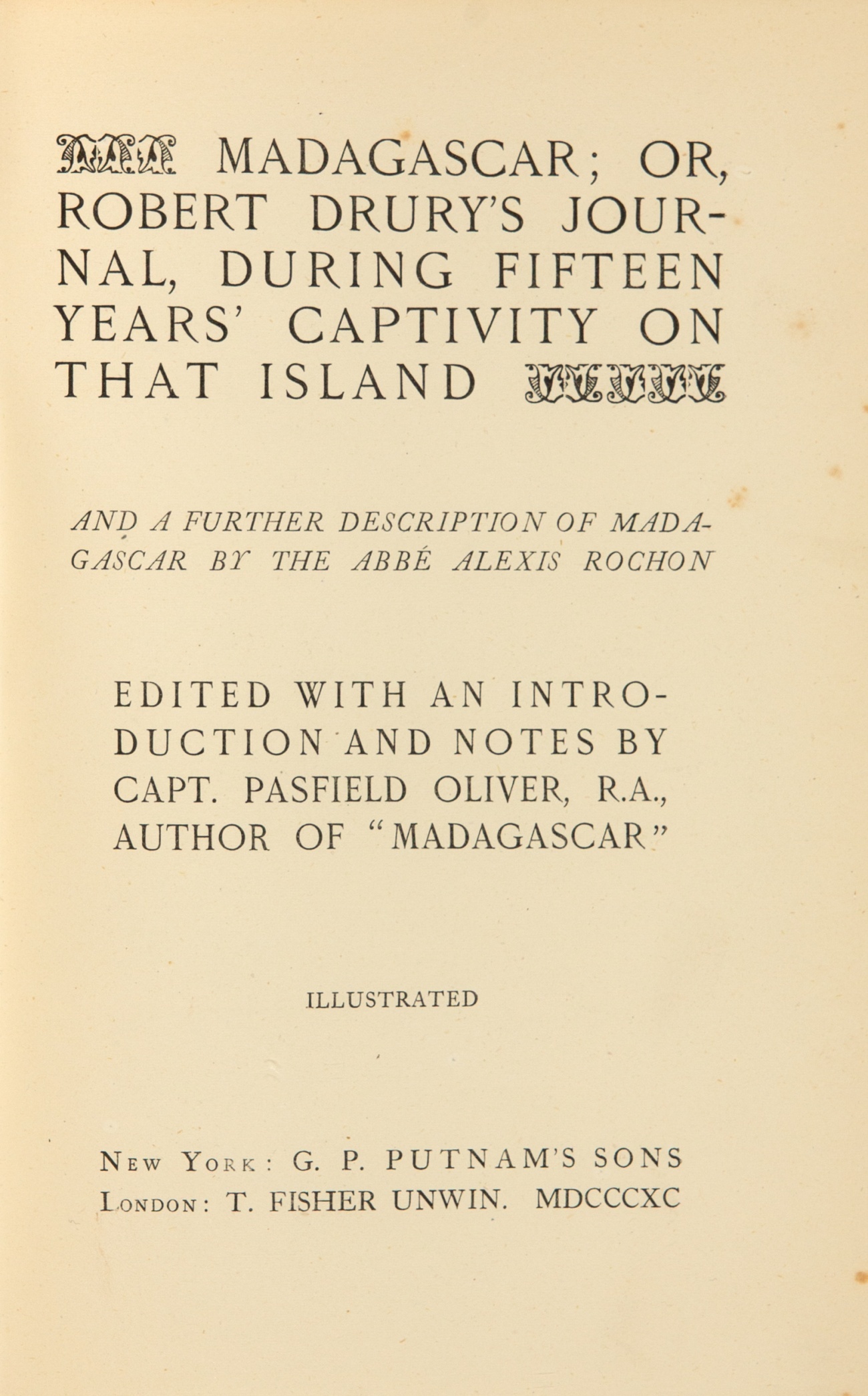 MADAGASCAR; OR, ROBERT DRURY'S JOURNAL, DURING FIFTEEN YEARS' CAPTIVITY ON THAT ISLAND

AND A FURTHER DESCRIPTION OF MADAGASCAR BY THE ABBÉ ALEXIS ROCHON

EDITED WITH AN INTRODUCTION AND NOTES BY CAPT. PASFIELD OLIVER, R.A., AUTHOR OF "MADAGASCAR"

ILLUSTRATED

NEW YORK: G. P. PUTNAM'S SONS
LONDON: T. FISHER UNWIN. MDCCCXC